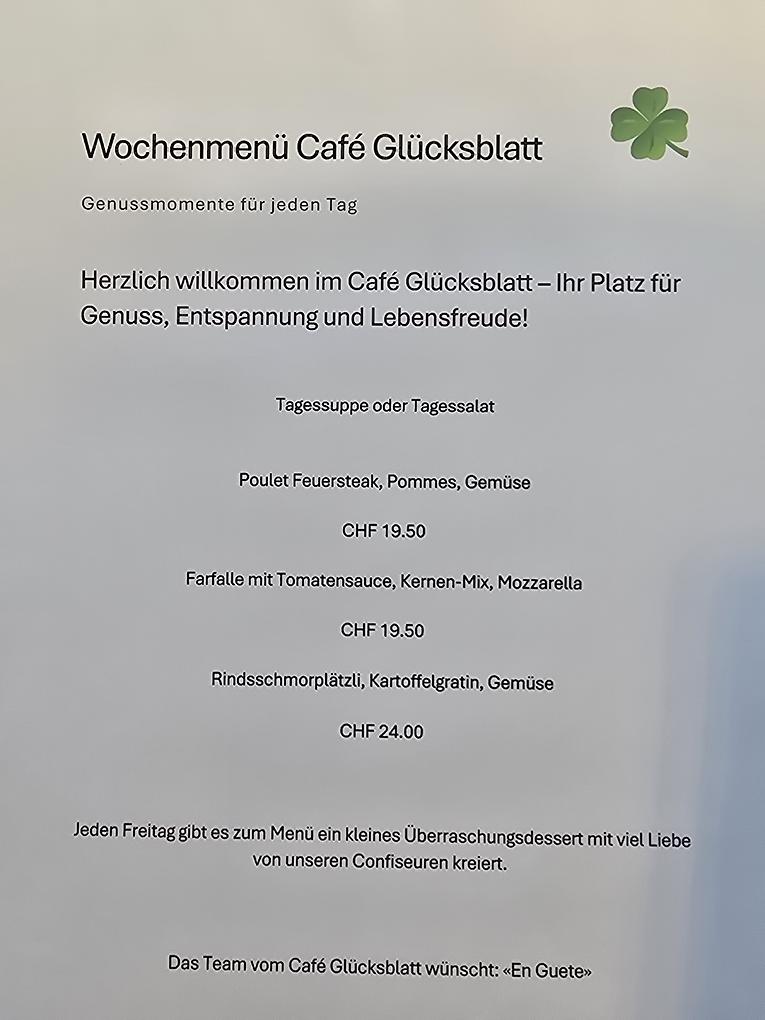 Wochenmenü Café Glücksblatt

Genussmomente für jeden Tag

Herzlich willkommen im Café Glücksblatt – Ihr Platz für Genuss, Entspannung und Lebensfreude!

Tagessuppe oder Tagessalat

Poulet Feuersteak, Pommes, Gemüse

CHF 19.50

Farfalle mit Tomatensauce, Kernen-Mix, Mozzarella

CHF 19.50

Rindsschmorplätzli, Kartoffelgratin, Gemüse

CHF 24.00

Jeden Freitag gibt es zum Menü ein kleines Überraschungsdessert mit viel Liebe von unseren Confiseuren kreiert.

Das Team vom Café Glücksblatt wünscht: «En Guete»